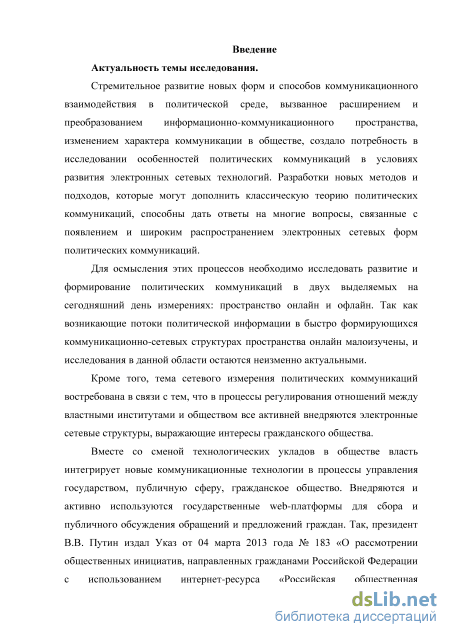 Введение

Актуальность темы исследования.

Стремительное развитие новых форм и способов коммуникационного взаимодействия в политической среде, вызванное расширением и преобразованием информационно-коммуникационного пространства, изменением характера коммуникации в обществе, создало потребность в исследовании особенностей политических коммуникаций в условиях развития электронных сетевых технологий. Разработки новых методов и подходов, которые могут дополнить классическую теорию политических коммуникаций, способны дать ответы на многие вопросы, связанные с появлением и широким распространением электронных сетевых форм политических коммуникаций.

Для осмысления этих процессов необходимо исследовать развитие и формирование политических коммуникаций в двух выделяемых на сегодняшний день измерениях: пространство онлайн и офлайн. Так как возникающие потоки политической информации в быстро формирующихся коммуникационно-сетевых структурах пространства онлайн малоизучены, и исследования в данной области остаются неизменно актуальными.

Кроме того, тема сетевого измерения политических коммуникаций востребована в связи с тем, что в процессы регулирования отношений между властными институтами и обществом все активней внедряются электронные сетевые структуры, выражающие интересы гражданского общества.

Вместе со сменой технологических укладов в обществе власть интегрирует новые коммуникационные технологии в процессы управления государством, публичную сферу, гражданское общество. Внедряются и активно используются государственные web-платформы для сбора и публичного обсуждения обращений и предложений граждан. Так, президент В.В. Путин издал Указ от 04 марта 2013 года № 183 «О рассмотрении общественных инициатив, направленных гражданами Российской Федерации с использованием интернет-ресурса «Российская общественная

dsLib.net
библиотека диссертаций